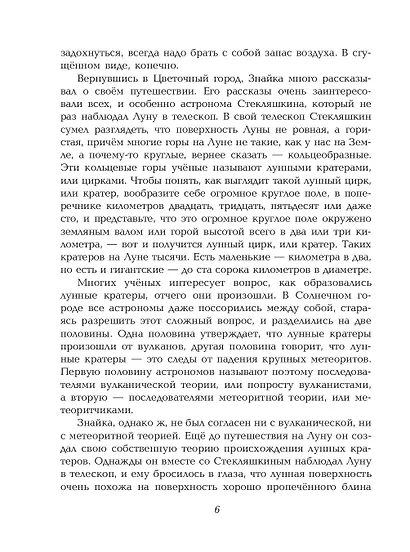 задохнуться, всегда надо брать с собой запас воздуха. В сгущённом виде, конечно.

Вернувшись в Цветочный город, Знайка много рассказывал о своём путешествии. Его рассказы очень заинтересовали всех, и особенно астронома Стекляшкина, который не раз наблюдал Луну в телескоп. В свой телескоп Стекляшкин сумел разглядеть, что поверхность Луны не ровная, а гористая, причём многие горы на Луне не такие, как у нас на Земле, а почему-то круглые, вернее сказать — кольцеобразные. Эти кольцевые горы учёные называют лунными кратерами, или цирками. Чтобы понять, как выглядит такой лунный цирк, или кратер, вообразите себе огромное круглое поле, в поперечнике километров двадцать, тридцать, пятьдесят или даже сто, и представьте, что это огромное круглое поле окружено земляным валом или горой высотой всего в два или три километра, — вот и получится лунный цирк, или кратер. Таких кратеров на Луне тысячи. Есть маленькие — километра в два, но есть и гигантские — до ста сорока километров в диаметре.

Многих учёных интересует вопрос, как образовались лунные кратеры, отчего они произошли. В Солнечном городе все астрономы даже поссорились между собой, стараясь разрешить этот сложный вопрос, и разделились на две половины. Одна половина утверждает, что лунные кратеры произошли от вулканов, другая половина говорит, что лунные кратеры — это следы от падения крупных метеоритов. Первую половину астрономов называют поэтому последователями вулканической теории, или попросту вулканистами, а вторую — последователями метеоритной теории, или метеоритчиками.

Знайка, однако ж, не был согласен ни с вулканической, ни с метеоритной теорией. Ещё до путешествия на Луну он создал свою собственную теорию происхождения лунных кратеров. Однажды он вместе со Стекляшкиным наблюдал Луну в телескоп, и ему бросилось в глаза, что лунная поверхность очень похожа на поверхность хорошо пропечённого блина

6